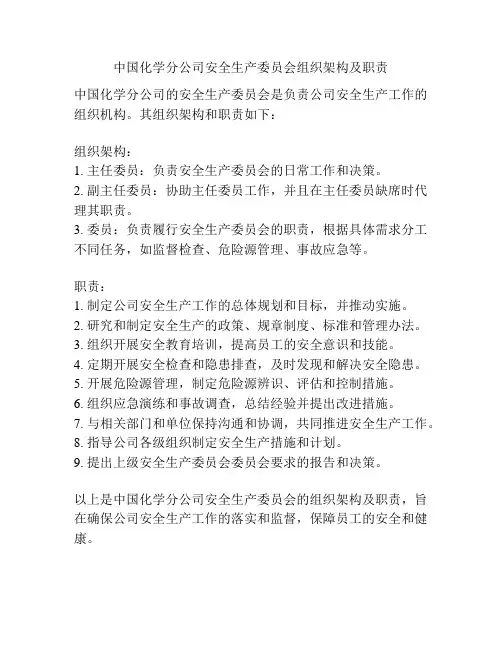 中国化学分公司安全生产委员会组织架构及职责

中国化学分公司的安全生产委员会是负责公司安全生产工作的组织机构。其组织架构和职责如下：

组织架构：
1. 主任委员：负责安全生产委员会的日常工作和决策。
2. 副主任委员：协助主任委员工作，并且在主任委员缺席时代理其职责。
3. 委员：负责履行安全生产委员会的职责，根据具体需求分工不同任务，如监督检查、危险源管理、事故应急等。

职责：
1. 制定公司安全生产工作的总体规划和目标，并推动实施。
2. 研究和制定安全生产的政策、规章制度、标准和管理办法。
3. 组织开展安全教育培训，提高员工的安全意识和技能。
4. 定期开展安全检查和隐患排查，及时发现和解决安全隐患。
5. 开展危险源管理，制定危险源辨识、评估和控制措施。
6. 组织应急演练和事故调查，总结经验并提出改进措施。
7. 与相关部门和单位保持沟通和协调，共同推进安全生产工作。
8. 指导公司各级组织制定安全生产措施和计划。
9. 提出上级安全生产委员会委员会要求的报告和决策。

以上是中国化学分公司安全生产委员会的组织架构及职责，旨在确保公司安全生产工作的落实和监督，保障员工的安全和健康。